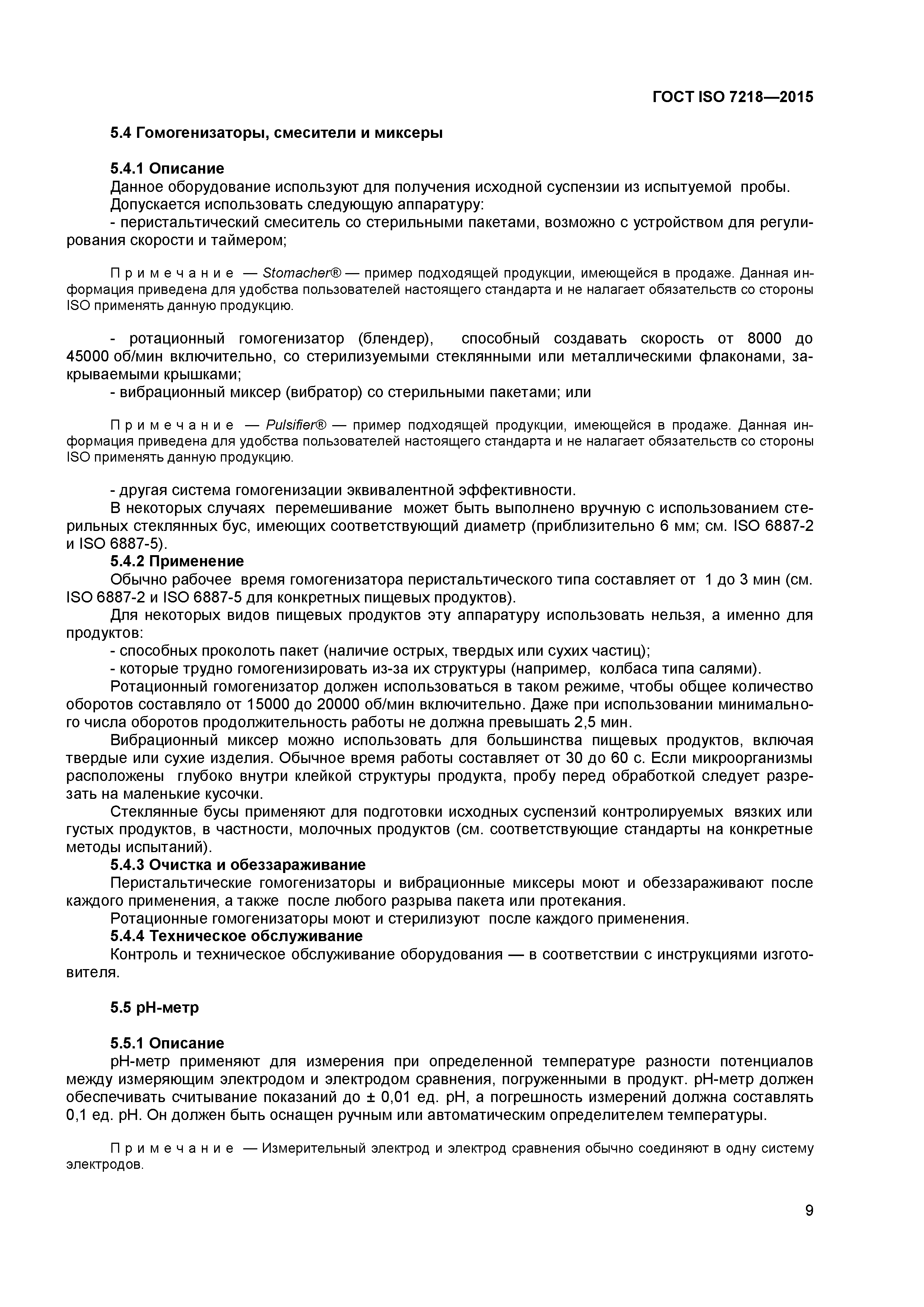 ГОСТ ISO 7218—2015

5.4 Гомогенизаторы, смесители и миксеры

5.4.1 Описание
Данное оборудование используют для получения исходной суспензии из испытуемой пробы.
Допускается использовать следующую аппаратуру:
- перистальтический смеситель со стерильными пакетами, возможно с устройством для регулирования скорости и таймером;

Примечание — Stomacher® — пример подходящей продукции, имеющейся в продаже. Данная информация приведена для удобства пользователей настоящего стандарта и не налагает обязательств со стороны ISO применять данную продукцию.

- ротационный гомогенизатор (блендер), способный создавать скорость от 8000 до 45000 об/мин включительно, со стерилизуемыми стеклянными или металлическими флаконами, закрываемыми крышками;
- вибрационный миксер (вибратор) со стерильными пакетами; или

Примечание — Pulsifier® — пример подходящей продукции, имеющейся в продаже. Данная информация приведена для удобства пользователей настоящего стандарта и не налагает обязательств со стороны ISO применять данную продукцию.

- другая система гомогенизации эквивалентной эффективности.
В некоторых случаях перемешивание может быть выполнено вручную с использованием стерильных стеклянных бус, имеющих соответствующий диаметр (приблизительно 6 мм; см. ISO 6887-2 и ISO 6887-5).
5.4.2 Применение
Обычно рабочее время гомогенизатора перистальтического типа составляет от 1 до 3 мин (см. ISO 6887-2 и ISO 6887-5 для конкретных пищевых продуктов).
Для некоторых видов пищевых продуктов эту аппаратуру использовать нельзя, а именно для продуктов:
- способных проколоть пакет (наличие острых, твердых или сухих частиц);
- которые трудно гомогенизировать из-за их структуры (например, колбаса типа салями).
Ротационный гомогенизатор должен использоваться в таком режиме, чтобы общее количество оборотов составляло от 15000 до 20000 об/мин включительно. Даже при использовании минимального числа оборотов продолжительность работы не должна превышать 2,5 мин.
Вибрационный миксер можно использовать для большинства пищевых продуктов, включая твердые или сухие изделия. Обычное время работы составляет от 30 до 60 с. Если микроорганизмы расположены глубоко внутри клейкой структуры продукта, пробу перед обработкой следует разрезать на маленькие кусочки.
Стеклянные бусы применяют для подготовки исходных суспензий контролируемых вязких или густых продуктов, в частности, молочных продуктов (см. соответствующие стандарты на конкретные методы испытаний).
5.4.3 Очистка и обеззараживание
Перистальтические гомогенизаторы и вибрационные миксеры моют и обеззараживают после каждого применения, а также после любого разрыва пакета или протекания.
Ротационные гомогенизаторы моют и стерилизуют после каждого применения.
5.4.4 Техническое обслуживание
Контроль и техническое обслуживание оборудования — в соответствии с инструкциями изготовителя.

5.5 pH-метр

5.5.1 Описание
pH-метр применяют для измерения при определенной температуре разности потенциалов между измеряющим электродом и электродом сравнения, погруженными в продукт. pH-метр должен обеспечивать считывание показаний до ± 0,01 ед. pH, а погрешность измерений должна составлять 0,1 ед. pH. Он должен быть оснащен ручным или автоматическим определителем температуры.

Примечание — Измерительный электрод и электрод сравнения обычно соединяют в одну систему электродов.

9